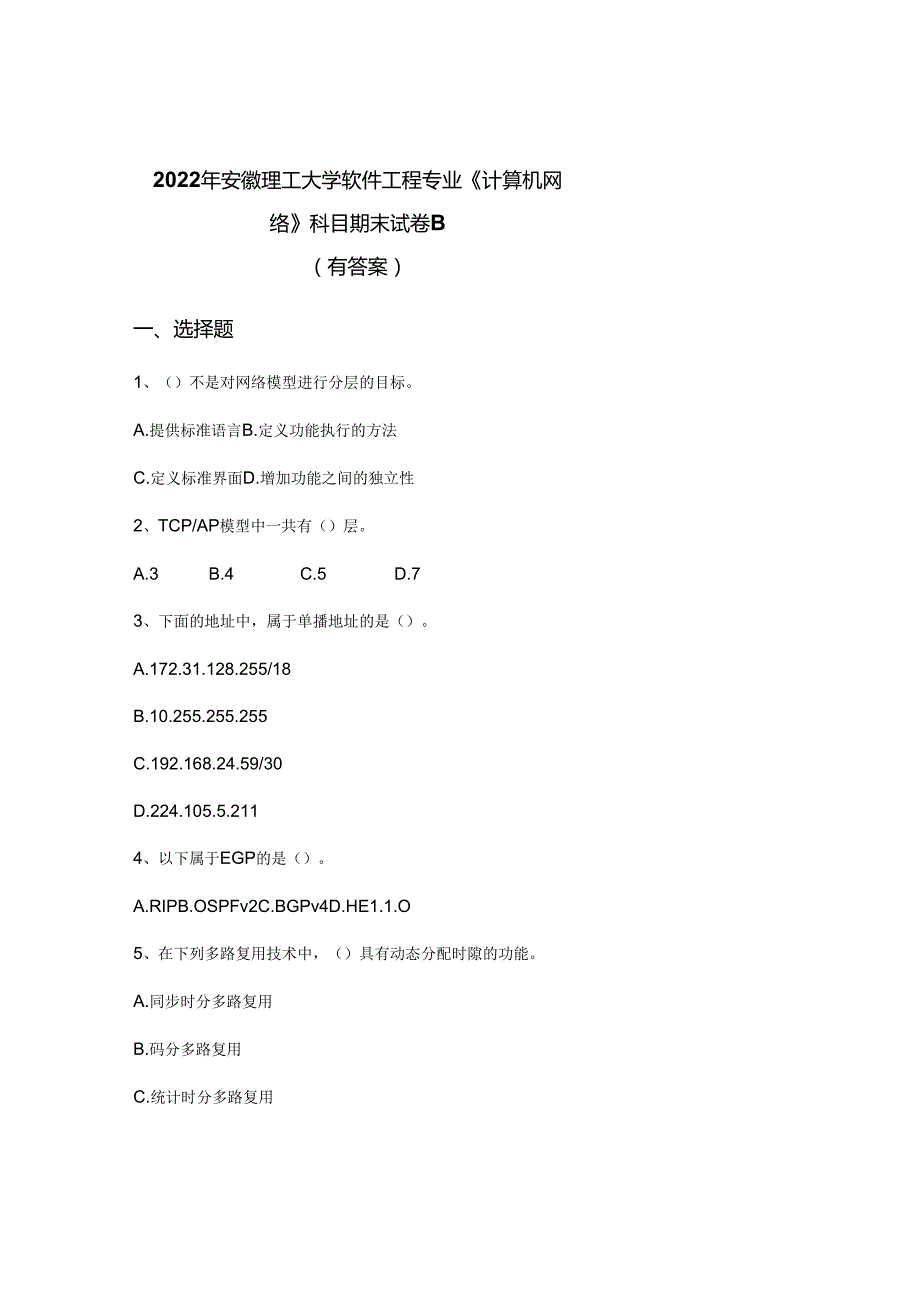 2022年安徽理工大学软件工程专业《计算机网络》科目期末试卷B
（有答案）

一、选择题

1、（）不是对网络模型进行分层的目标。

A.提供标准语言B.定义功能执行的方法

C.定义标准界面D.增加功能之间的独立性

2、TCP/AP模型中一共有（）层。

A.3 B.4 C.5 D.7

3、下面的地址中，属于单播地址的是（）。

A.172.31.128.255/18

B.10.255.255.255

C.192.168.24.59/30

D.224.105.5.211

4、以下属于EGP的是（）。

A.RIPB.OSPFv2C.BGPv4D.HE1.1.O

5、在下列多路复用技术中，（）具有动态分配时隙的功能。

A.同步时分多路复用

B.码分多路复用

C.统计时分多路复用